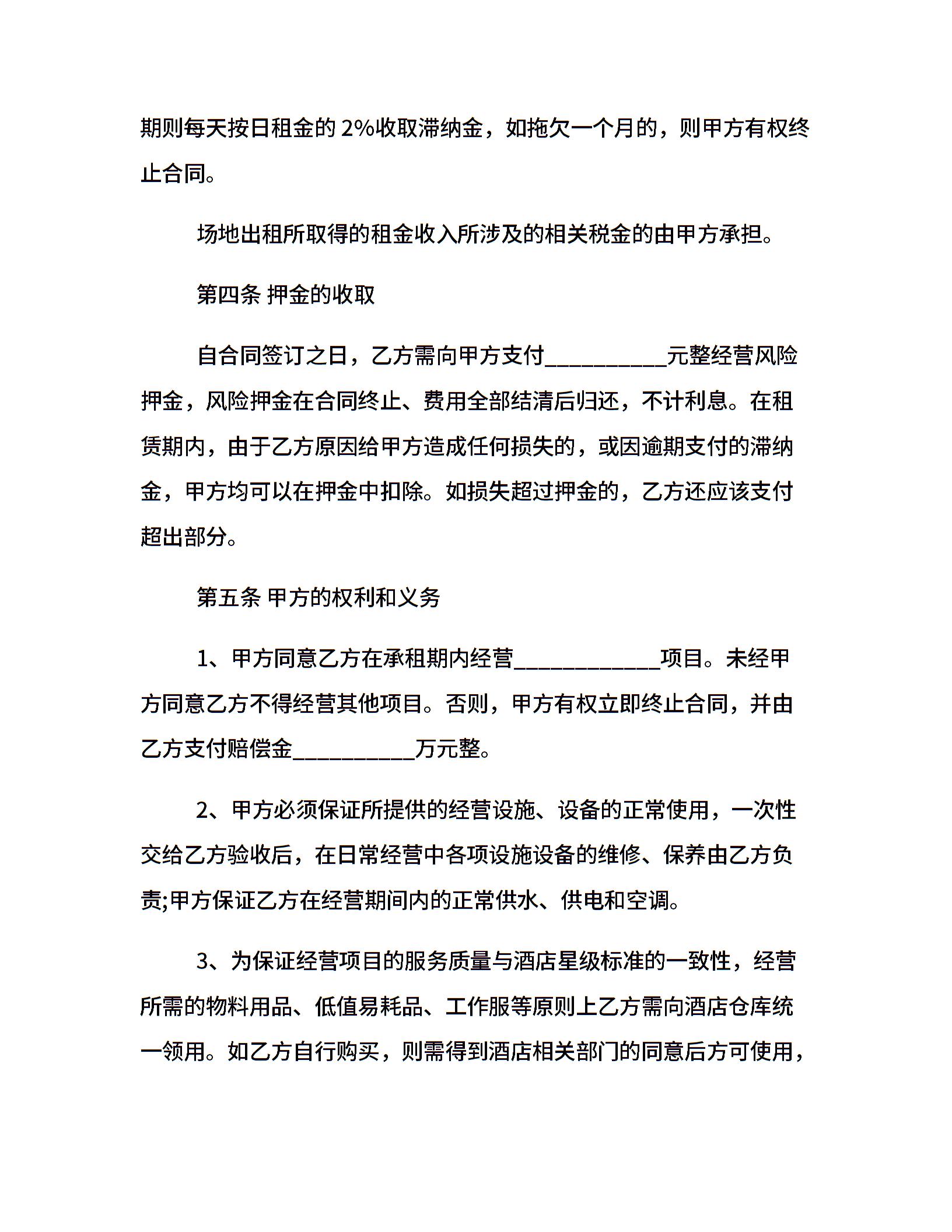 期则每天按日租金的 2%收取滞纳金，如拖欠一个月的，则甲方有权终止合同。

场地出租所取得的租金收入所涉及的相关税金的由甲方承担。

第四条 押金的收取

自合同签订之日，乙方需向甲方支付__________元整经营风险押金，风险押金在合同终止、费用全部结清后归还，不计利息。在租赁期内，由于乙方原因给甲方造成任何损失的，或因逾期支付的滞纳金，甲方均可以在押金中扣除。如损失超过押金的，乙方还应该支付超出部分。

第五条 甲方的权利和义务

1、甲方同意乙方在承租期内经营____________项目。未经甲方同意乙方不得经营其他项目。否则，甲方有权立即终止合同，并由乙方支付赔偿金__________万元整。

2、甲方必须保证所提供的经营设施、设备的正常使用，一次性交给乙方验收后，在日常经营中各项设施设备的维修、保养由乙方负责;甲方保证乙方在经营期间内的正常供水、供电和空调。

3、为保证经营项目的服务质量与酒店星级标准的一致性，经营所需的物料用品、低值易耗品、工作服等原则上乙方需向酒店仓库统一领用。如乙方自行购买，则需得到酒店相关部门的同意后方可使用，